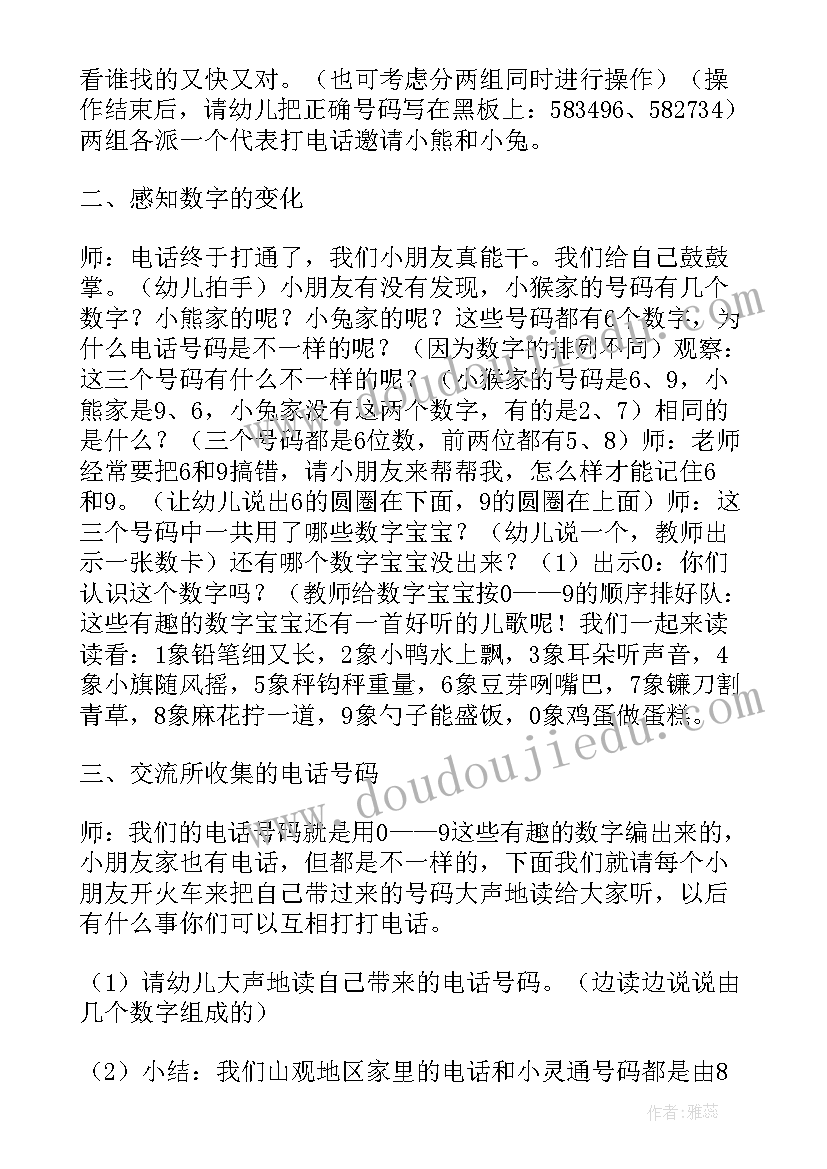 看谁找的又快又对。（也可考虑分两组同时进行操作）（操作结束后，请幼儿把正确号码写在黑板上：583496、582734）两组各派一个代表打电话邀请小熊和小兔。

二、感知数字的变化

师：电话终于打通了，我们小朋友真能干。我们给自己鼓鼓掌。（幼儿拍手）小朋友有没有发现，小猴家的号码有几个数字？小熊家的呢？小兔家的呢？这些号码都有6个数字，为什么电话号码是不一样的呢？（因为数字的排列不同）观察：这三个号码有什么不一样的呢？（小猴家的号码是6、9，小熊家是9、6，小兔家没有这两个数字，有的是2、7）相同的是什么？（三个号码都是6位数，前两位都有5、8）师：老师经常要把6和9搞错，请小朋友来帮帮我，怎么样才能记住6和9。（让幼儿说出6的圆圈在下面，9的圆圈在上面）师：这三个号码中一共用了哪些数字宝宝？（幼儿说一个，教师出示一张数卡）还有哪个数字宝宝没出来？（1）出示0：你们认识这个数字吗？（教师给数字宝宝按0——9的顺序排好队：这些有趣的数字宝宝还有一首好听的儿歌呢！我们一起来读读看：1象铅笔细又长，2象小鸭水上飘，3象耳朵听声音，4象小旗随风摇，5象秤钩秤重量，6象豆芽咧嘴巴，7象镰刀割青草，8象麻花拧一道，9象勺子能盛饭，0象鸡蛋做蛋糕。

三、交流所收集的电话号码

师：我们的电话号码就是用0——9这些有趣的数字编出来的，小朋友家也有电话，但都是不一样的，下面我们就请每个小朋友开火车来把自己带过来的号码大声地读给大家听，以后有什么事你们可以互相打打电话。

（1）请幼儿大声地读自己带来的电话号码。（边读边说说由几个数字组成的）

（2）小结：我们山观地区家里的电话和小灵通号码都是由8

www.doudoujiedu.com

作者：雅蕊